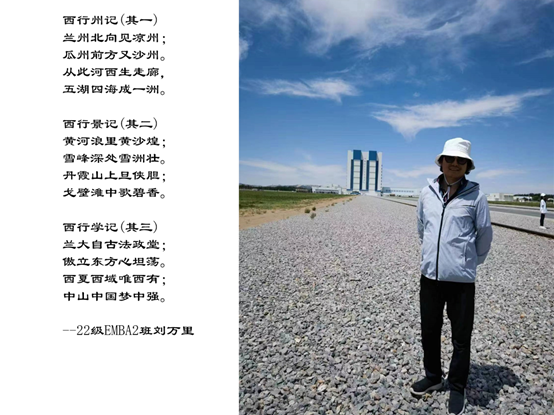 西行州记(其一)
兰州北向见凉州;
瓜州前方又沙州。
从此河西生走廊,
五湖四海成一洲。

西行景记(其二)
黄河浪里黄沙煌;
雪峰深处雪洲壮。
丹霞山上旦侠胆;
戈壁滩中歌碧香。

西行学记(其三)
兰大自古法政堂;
傲立东方心坦荡。
西夏西域唯西有;
中山中国梦中强。

--22级EMBA2班刘万里